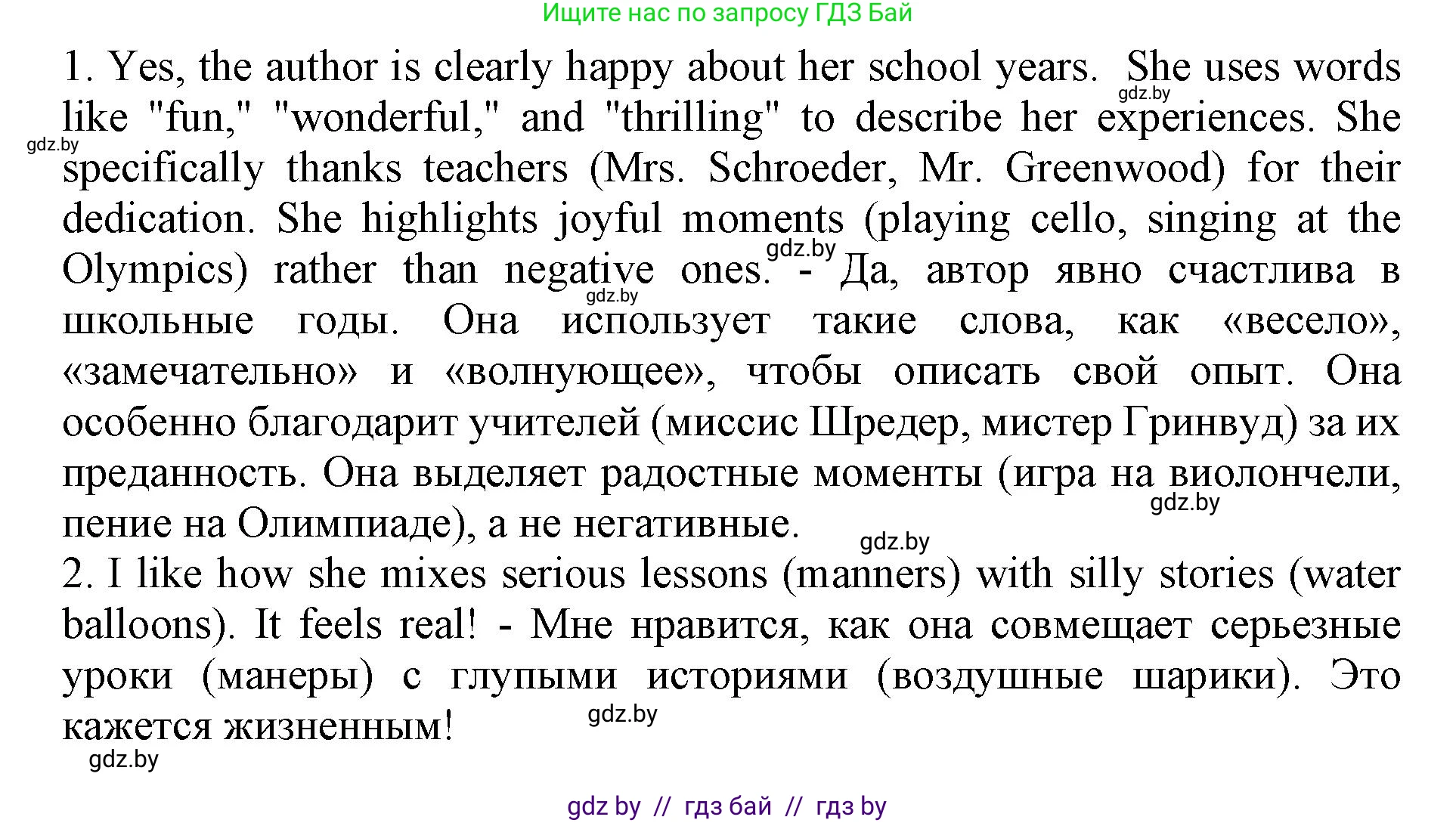 Ищите нас по запросу ГДЗ Бай

1. Yes, the author is clearly happy about her school years. She uses words like "fun," "wonderful," and "thrilling" to describe her experiences. She specifically thanks teachers (Mrs. Schroeder, Mr. Greenwood) for their dedication. She highlights joyful moments (playing cello, singing at the Olympics) rather than negative ones. - Да, автор явно счастлива в школьные годы. Она использует такие слова, как «весело», «замечательно» и «волнующее», чтобы описать свой опыт. Она особенно благодарит учителей (миссис Шредер, мистер Гринвуд) за их преданность. Она выделяет радостные моменты (игра на виолончели, пение на Олимпиаде), а не негативные.
2. I like how she mixes serious lessons (manners) with silly stories (water balloons). It feels real! - Мне нравится, как она совмещает серьезные уроки (манеры) с глупыми историями (воздушные шарики). Это кажется жизненным!

gdz.by gdz.by gdz.by gdz.by gdz.by gdz.by gdz.by gdz.by

gdz by // гдз бай // гдз by